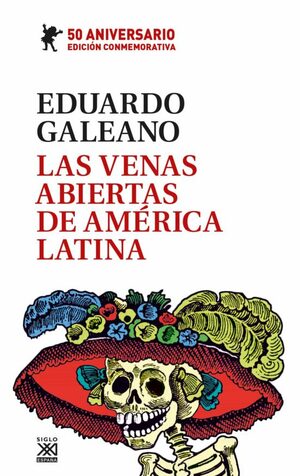 50 ANIVERSARIO
EDICIÓN CONMEMORATIVA

EDUARDO
GALEANO

LAS VENAS
ABIERTAS
DE AMÉRICA
LATINA

SIGLO
XXI
ESPAÑA